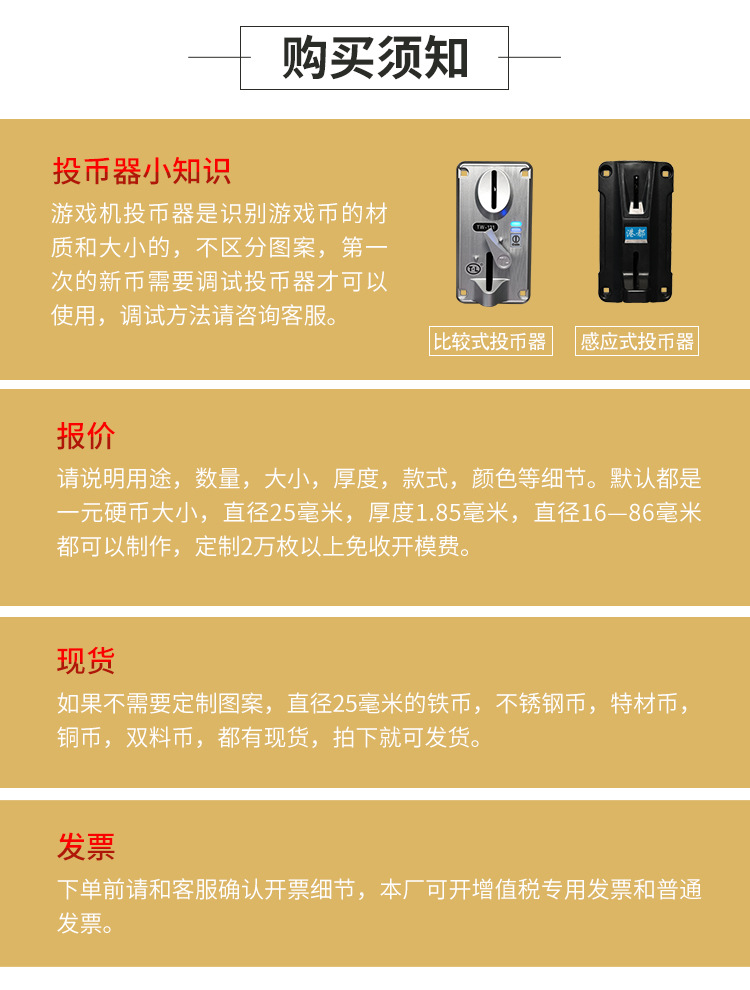 购买须知

投币器小知识

游戏机投币器是识别游戏币的材质和大小的，不区分图案，第一次的新币需要调试投币器才可以使用，调试方法请咨询客服。

比较式投币器

感应式投币器

报价

请说明用途，数量，大小，厚度，款式，颜色等细节。默认都是一元硬币大小，直径25毫米，厚度1.85毫米，直径16—86毫米都可以制作，定制2万枚以上免收开模费。

现货

如果不需要定制图案，直径25毫米的铁币，不锈钢币，特材币，铜币，双料币，都有现货，拍下就可发货。

发票

下单前请和客服确认开票细节，本厂可开增值税专用发票和普通发票。